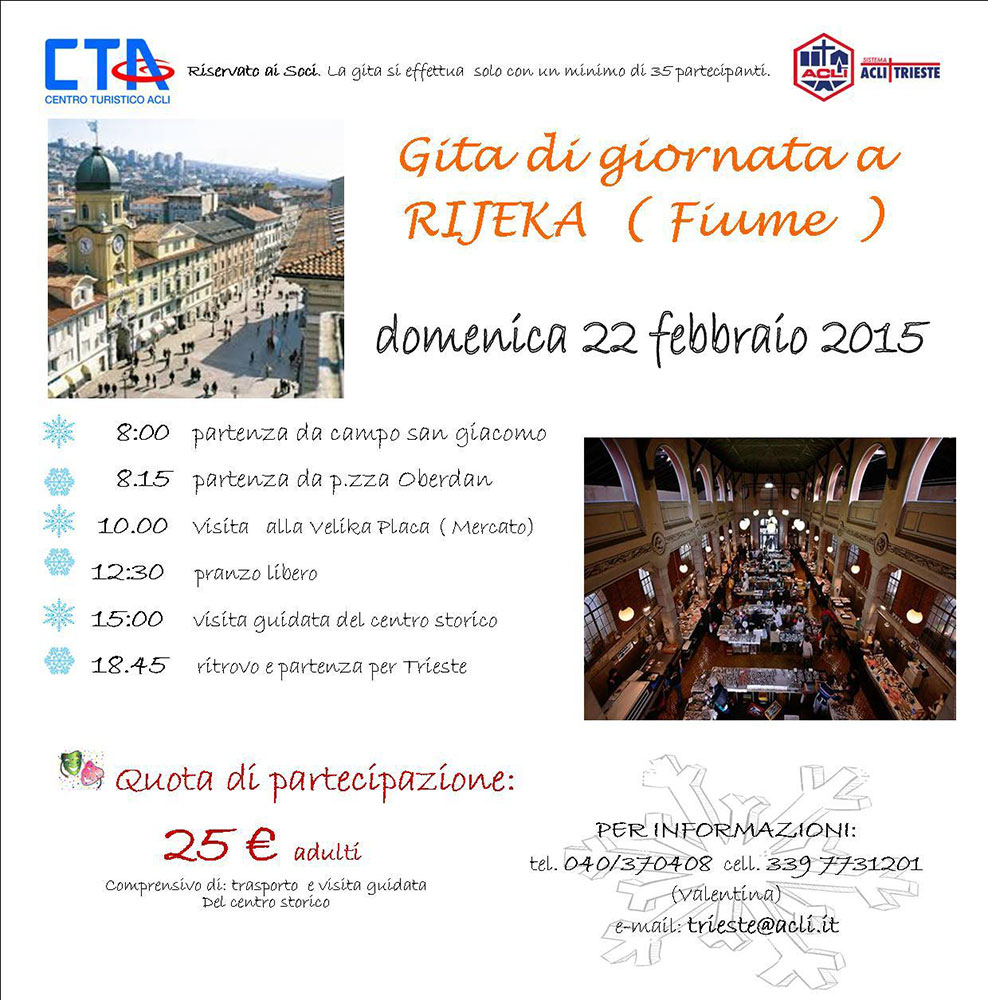 CTA
CENTRO TURISTICO ACLI

Riservato ai Soci. La gita si effettua solo con un minimo di 35 partecipanti.

ACLI
SISTEMA ACLI TRIESTE

Gita di giornata a RIJEKA ( Fiume )

domenica 22 febbraio 2015

8:00 partenza da campo san giacomo
8.15 partenza da p.zza Oberdan
10.00 Visita alla Velika Placa ( Mercato)
12:30 pranzo libero
15:00 visita guidata del centro storico
18.45 ritrovo e partenza per Trieste

Quota di partecipazione:

25 € adulti

Comprensivo di: trasporto e visita guidata Del centro storico

PER INFORMAZIONI:
tel. 040/370408 cell. 339 7731201
(Valentina)
e-mail: trieste@acli.it